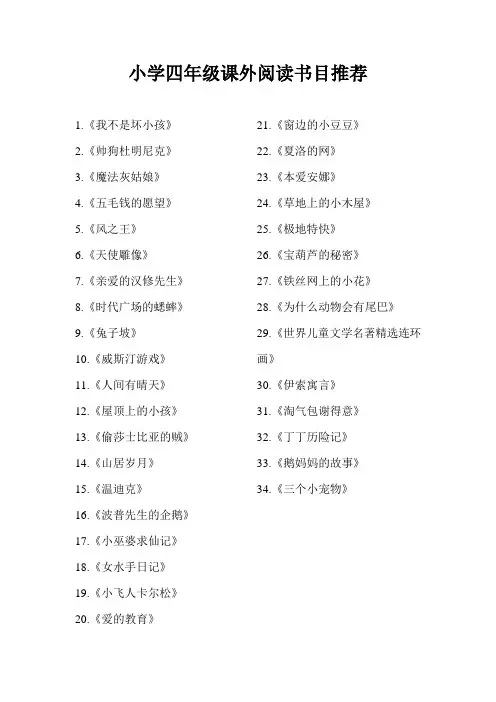 小学四年级课外阅读书目推荐

1.《我不是坏小孩》
2.《帅狗杜明尼克》
3.《魔法灰姑娘》
4.《五毛钱的愿望》
5.《风之王》
6.《天使雕像》
7.《亲爱的汉修先生》
8.《时代广场的蟋蟀》
9.《兔子坡》
10.《威斯汀游戏》
11.《人间有晴天》
12.《屋顶上的小孩》
13.《偷莎士比亚的贼》
14.《山居岁月》
15.《温迪克》
16.《波普先生的企鹅》
17.《小巫婆求仙记》
18.《女水手日记》
19.《小飞人卡尔松》
20.《爱的教育》

21.《窗边的小豆豆》
22.《夏洛的网》
23.《本爱安娜》
24.《草地上的小木屋》
25.《极地特快》
26.《宝葫芦的秘密》
27.《铁丝网上的小花》
28.《为什么动物会有尾巴》
29.《世界儿童文学名著精选连环画》
30.《伊索寓言》
31.《淘气包谢得意》
32.《丁丁历险记》
33.《鹅妈妈的故事》
34.《三个小宠物》